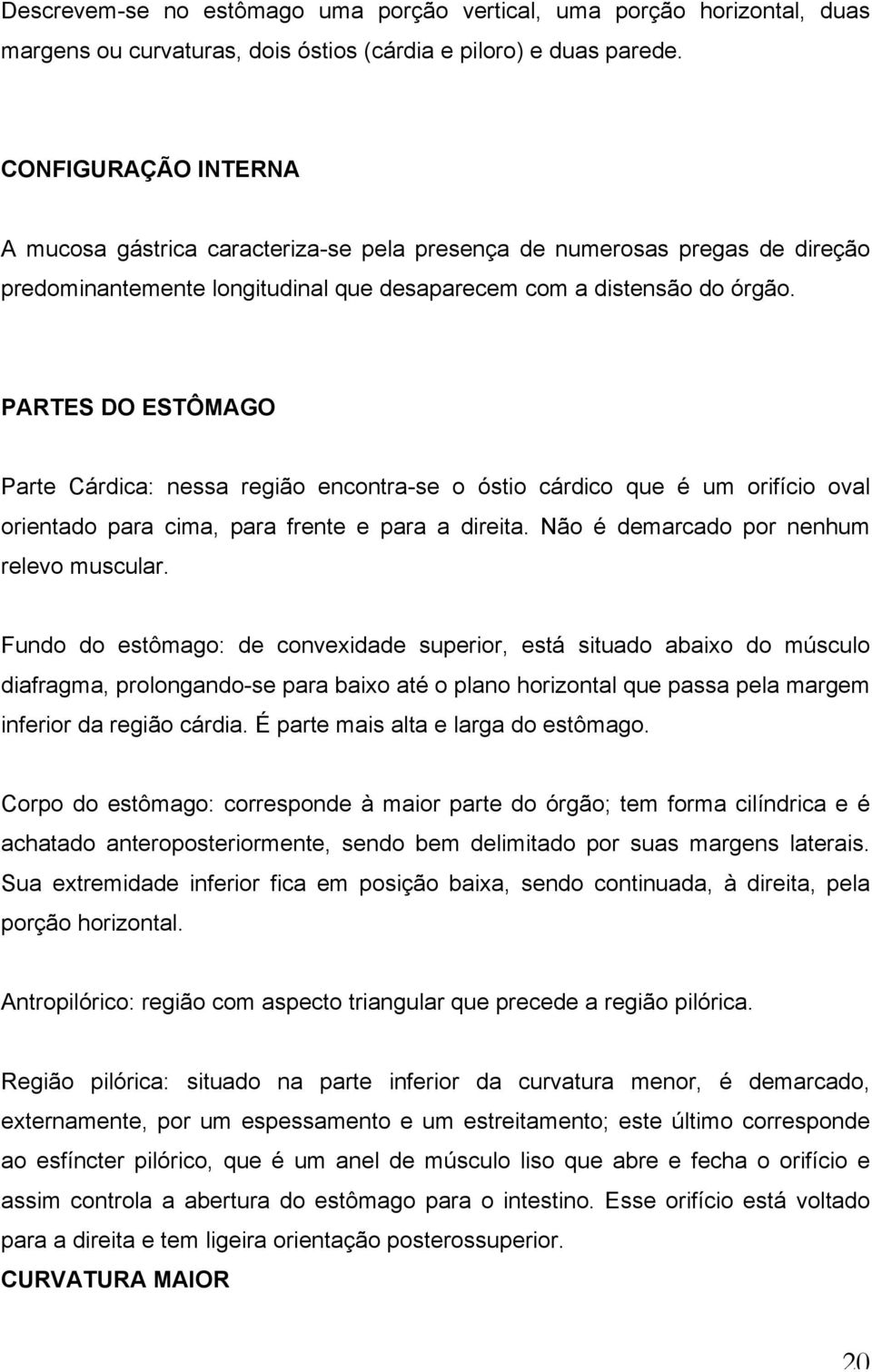 Descrevem-se no estômago uma porção vertical, uma porção horizontal, duas margens ou curvaturas, dois óstios (cárdia e piloro) e duas parede.

CONFIGURAÇÃO INTERNA

A mucosa gástrica caracteriza-se pela presença de numerosas pregas de direção predominantemente longitudinal que desaparecem com a distensão do órgão.

PARTES DO ESTÔMAGO

Parte Cárdica: nessa região encontra-se o óstio cárdico que é um orifício oval orientado para cima, para frente e para a direita. Não é demarcado por nenhum relevo muscular.

Fundo do estômago: de convexidade superior, está situado abaixo do músculo diafragma, prolongando-se para baixo até o plano horizontal que passa pela margem inferior da região cárdia. É parte mais alta e larga do estômago.

Corpo do estômago: corresponde à maior parte do órgão; tem forma cilíndrica e é achatado anteroposteriormente, sendo bem delimitado por suas margens laterais. Sua extremidade inferior fica em posição baixa, sendo continuada, à direita, pela porção horizontal.

Antropilórico: região com aspecto triangular que precede a região pilórica.

Região pilórica: situado na parte inferior da curvatura menor, é demarcado, externamente, por um espessamento e um estreitamento; este último corresponde ao esfíncter pilórico, que é um anel de músculo liso que abre e fecha o orifício e assim controla a abertura do estômago para o intestino. Esse orifício está voltado para a direita e tem ligeira orientação posterossuperior.
CURVATURA MAIOR

20